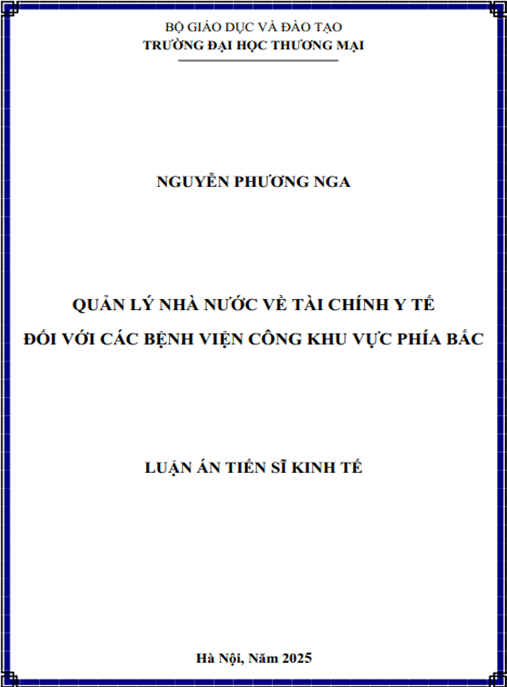 BỘ GIÁO DỤC VÀ ĐÀO TẠO
TRƯỜNG ĐẠI HỌC THƯƠNG MẠI

NGUYỄN PHƯƠNG NGA

QUẢN LÝ NHÀ NƯỚC VỀ TÀI CHÍNH Y TẾ
ĐỐI VỚI CÁC BỆNH VIỆN CÔNG KHU VỰC PHÍA BẮC

LUẬN ÁN TIẾN SĨ KINH TẾ

Hà Nội, Năm 2025